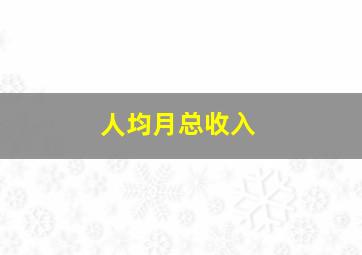 人均月总收入